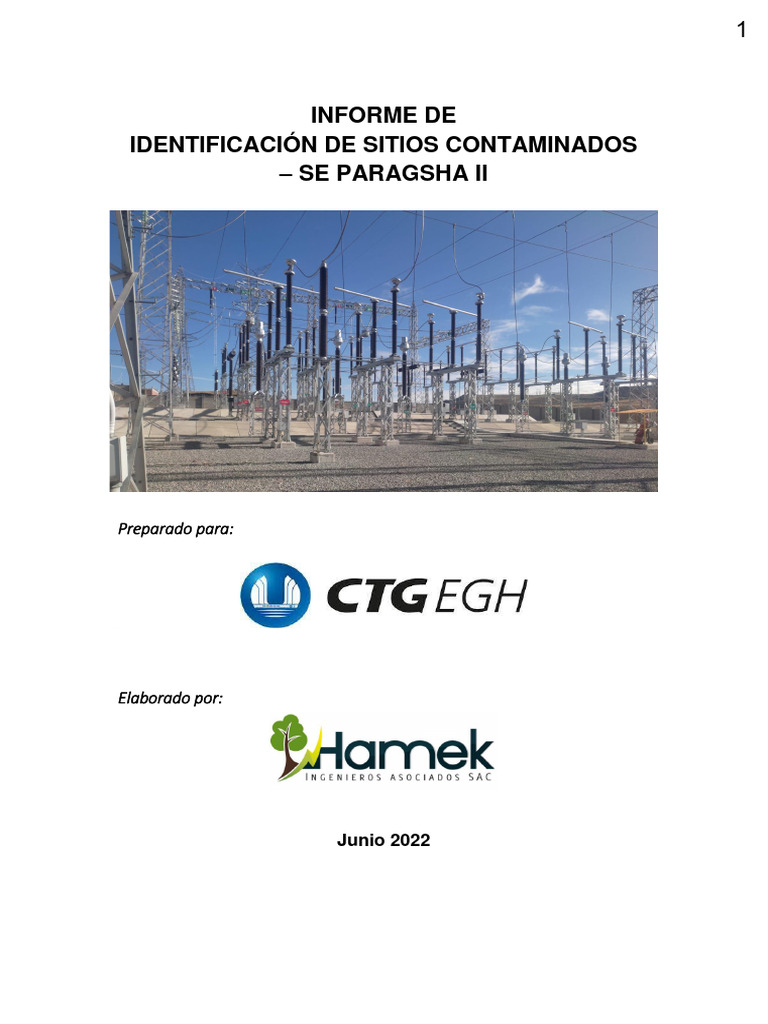 1

INFORME DE
IDENTIFICACIÓN DE SITIOS CONTAMINADOS
– SE PARAGSHA II

Preparado para:

CTG EGH

Elaborado por:

Hamek
INGENIEROS ASOCIADOS SAC

Junio 2022